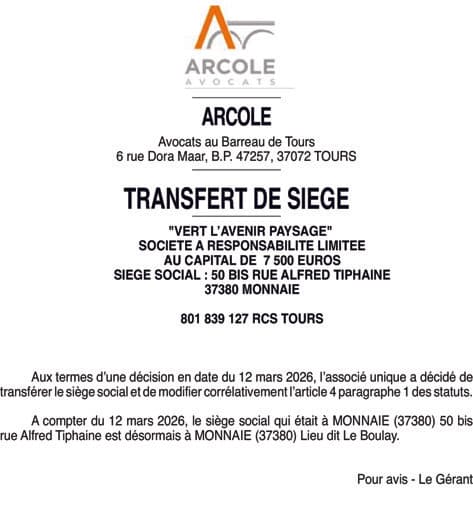 ARCOLE
AVOCATS

ARCOLE

Avocats au Barreau de Tours
6 rue Dora Maar, B.P. 47257, 37072 TOURS

TRANSFERT DE SIEGE

"VERT L'AVENIR PAYSAGE"
SOCIETE A RESPONSABILITE LIMITEE
AU CAPITAL DE 7 500 EUROS
SIEGE SOCIAL : 50 BIS RUE ALFRED TIPHAINE
37380 MONNAIE

801 839 127 RCS TOURS

Aux termes d'une décision en date du 12 mars 2026, l'associé unique a décidé de transférer le siège social et de modifier corrélativement l'article 4 paragraphe 1 des statuts.

A compter du 12 mars 2026, le siège social qui était à MONNAIE (37380) 50 bis rue Alfred Tiphaine est désormais à MONNAIE (37380) Lieu dit Le Boulay.

Pour avis - Le Gérant